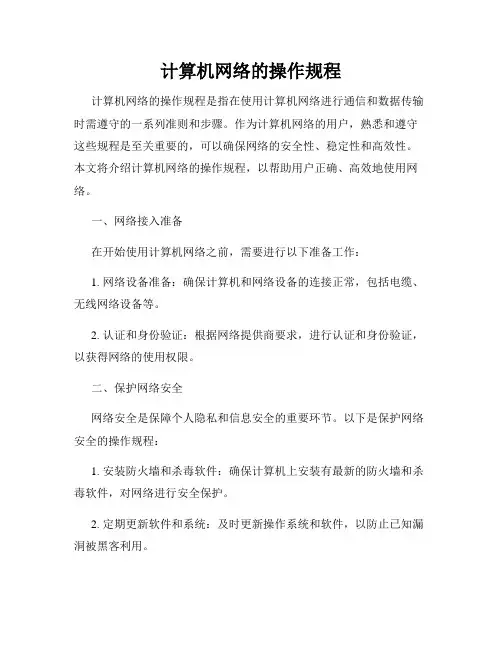 计算机网络的操作规程

计算机网络的操作规程是指在使用计算机网络进行通信和数据传输时需遵守的一系列准则和步骤。作为计算机网络的用户，熟悉和遵守这些规程是至关重要的，可以确保网络的安全性、稳定性和高效性。本文将介绍计算机网络的操作规程，以帮助用户正确、高效地使用网络。

一、网络接入准备

在开始使用计算机网络之前，需要进行以下准备工作：

1. 网络设备准备：确保计算机和网络设备的连接正常，包括电缆、无线网络设备等。

2. 认证和身份验证：根据网络提供商要求，进行认证和身份验证，以获得网络的使用权限。

二、保护网络安全

网络安全是保障个人隐私和信息安全的重要环节。以下是保护网络安全的操作规程：

1. 安装防火墙和杀毒软件：确保计算机上安装有最新的防火墙和杀毒软件，对网络进行安全保护。

2. 定期更新软件和系统：及时更新操作系统和软件，以防止已知漏洞被黑客利用。